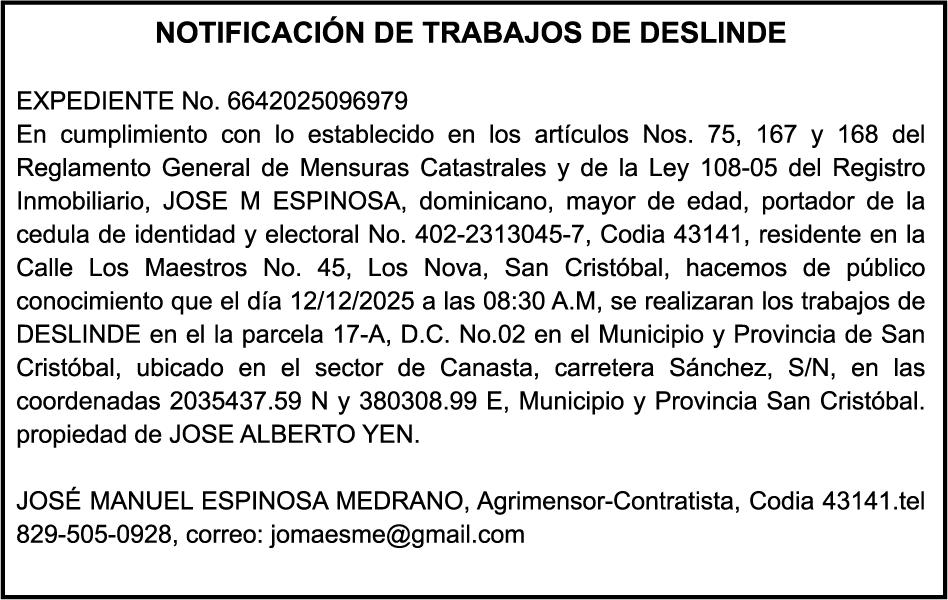 NOTIFICACIÓN DE TRABAJOS DE DESLINDE

EXPEDIENTE No. 6642025096979
En cumplimiento con lo establecido en los artículos Nos. 75, 167 y 168 del Reglamento General de Mensuras Catastrales y de la Ley 108-05 del Registro Inmobiliario, JOSE M ESPINOSA, dominicano, mayor de edad, portador de la cedula de identidad y electoral No. 402-2313045-7, Codia 43141, residente en la Calle Los Maestros No. 45, Los Nova, San Cristóbal, hacemos de público conocimiento que el día 12/12/2025 a las 08:30 A.M, se realizaran los trabajos de DESLINDE en el la parcela 17-A, D.C. No.02 en el Municipio y Provincia de San Cristóbal, ubicado en el sector de Canasta, carretera Sánchez, S/N, en las coordenadas 2035437.59 N y 380308.99 E, Municipio y Provincia San Cristóbal. propiedad de JOSE ALBERTO YEN.

JOSÉ MANUEL ESPINOSA MEDRANO, Agrimensor-Contratista, Codia 43141.tel 829-505-0928, correo: jomaesme@gmail.com